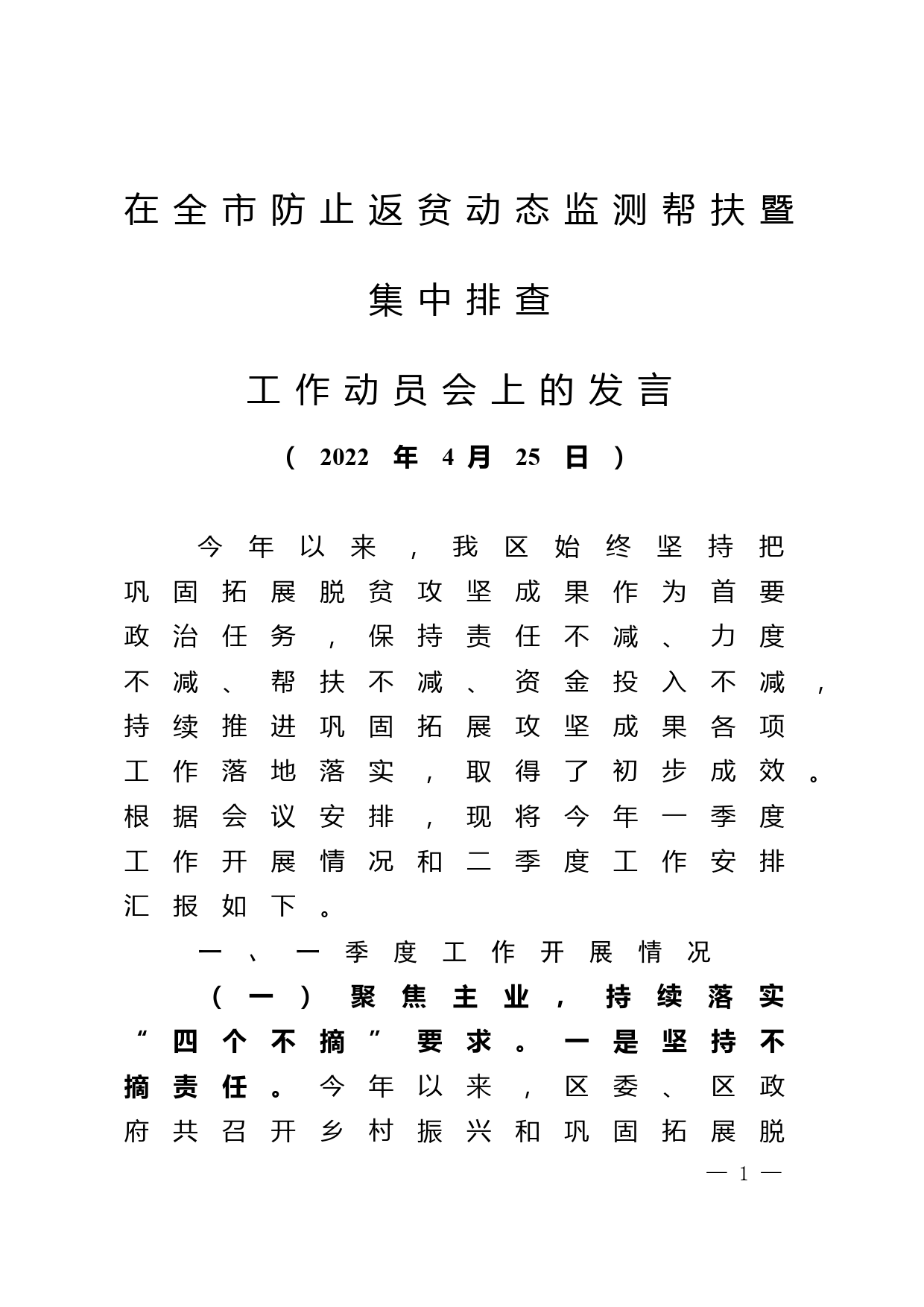 在全市防止返贫动态监测帮扶暨

集中排查

工作动员会上的发言

（2022年4月25日）

今年以来，我区始终坚持把巩固拓展脱贫攻坚成果作为首要政治任务，保持责任不减、力度不减、帮扶不减、资金投入不减，持续推进巩固拓展攻坚成果各项工作落地落实，取得了初步成效。根据会议安排，现将今年一季度工作开展情况和二季度工作安排汇报如下。

一、一季度工作开展情况

（一）聚焦主业，持续落实“四个不摘”要求。一是坚持不摘责任。今年以来，区委、区政府共召开乡村振兴和巩固拓展脱

— 1 —